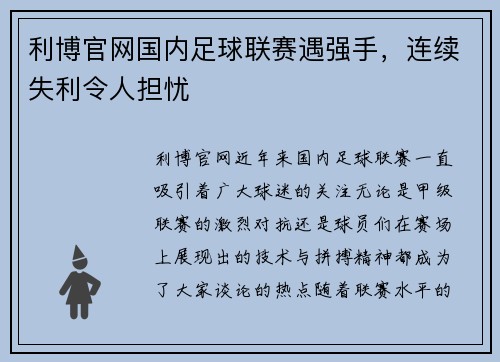 利博官网国内足球联赛遇强手，连续失利令人担忧

利博官网近年来国内足球联赛一直吸引着广大球迷的关注无论是甲级联赛的激烈对抗还是球员们在赛场上展现出的技术与拼搏精神都成为了大家谈论的热点随着联赛水平的